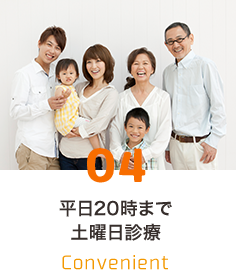 04

平日20時まで
土曜日診療

Convenient